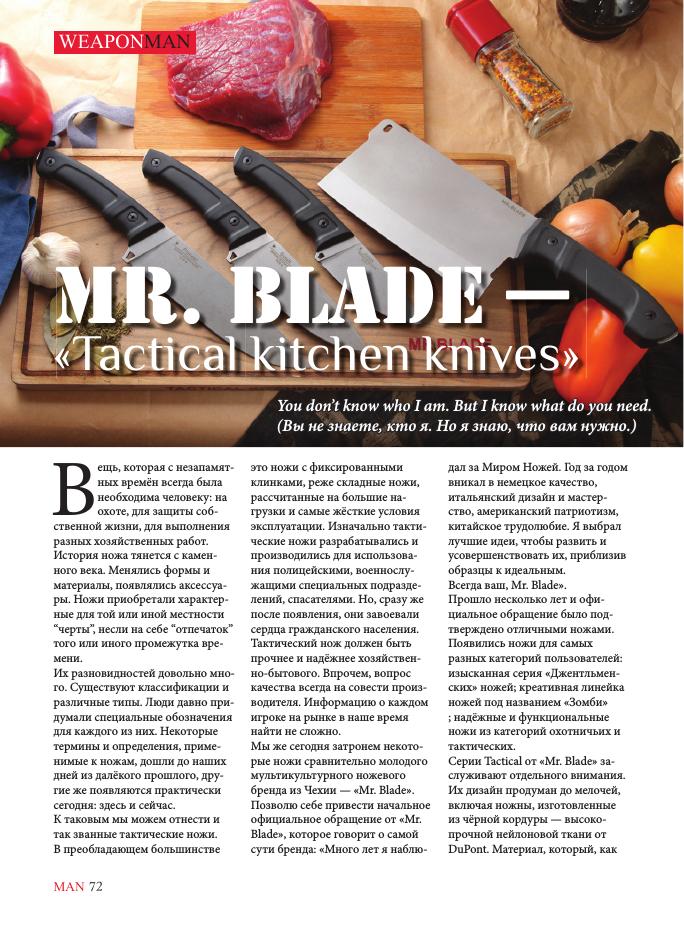 WEAPONMAN

MR. BLADE —
«Tactical kitchen knives»

You don't know who I am. But I know what do you need.
(Вы не знаете, кто я. Но я знаю, что вам нужно.)

Вещь, которая с незапамятных времён всегда была необходима человеку: на охоте, для защиты собственной жизни, для выполнения разных хозяйственных работ. История ножа тянется с каменного века. Менялись формы и материалы, появлялись аксессуары. Ножи приобретали характерные для той или иной местности "черты", несли на себе "отпечаток" того или иного промежутка времени.
Их разновидностей довольно много. Существуют классификации и различные типы. Люди давно придумали специальные обозначения для каждого из них. Некоторые термины и определения, применимые к ножам, дошли до наших дней из далёкого прошлого, другие же появляются практически сегодня: здесь и сейчас.
К таковым мы можем отнести и так званные тактические ножи. В преобладающем большинстве это ножи с фиксированными клинками, реже складные ножи, рассчитанные на большие нагрузки и самые жёсткие условия эксплуатации. Изначально тактические ножи разрабатывались и производились для использования полицейскими, военнослужащими специальных подразделений, спасателями. Но, сразу же после появления, они завоевали сердца гражданского населения. Тактический нож должен быть прочнее и надёжнее хозяйственно-бытового. Впрочем, вопрос качества всегда на совести производителя. Информацию о каждом игроке на рынке в наше время найти не сложно.
Мы же сегодня затронем некоторые ножи сравнительно молодого мультикультурного ножевого бренда из Чехии — «Mr. Blade». Позволю себе привести начальное официальное обращение от «Mr. Blade», которое говорит о самой сути бренда: «Много лет я наблюдал за Миром Ножей. Год за годом вникал в немецкое качество, итальянский дизайн и мастерство, американский патриотизм, китайское трудолюбие. Я выбрал лучшие идеи, чтобы развить и усовершенствовать их, приблизив образцы к идеальным.
Всегда ваш, Mr. Blade».
Прошло несколько лет и официальное обращение было подтверждено отличными ножами. Появились ножи для самых разных категорий пользователей: изысканная серия «Джентльменских» ножей; креативная линейка ножей под названием «Зомби» ; надёжные и функциональные ножи из категорий охотничьих и тактических.
Серии Tactical от «Mr. Blade» заслуживают отдельного внимания. Их дизайн продуман до мелочей, включая ножны, изготовленные из чёрной кордуры — высокопрочной нейлоновой ткани от DuPont. Материал, который, как

MAN 72